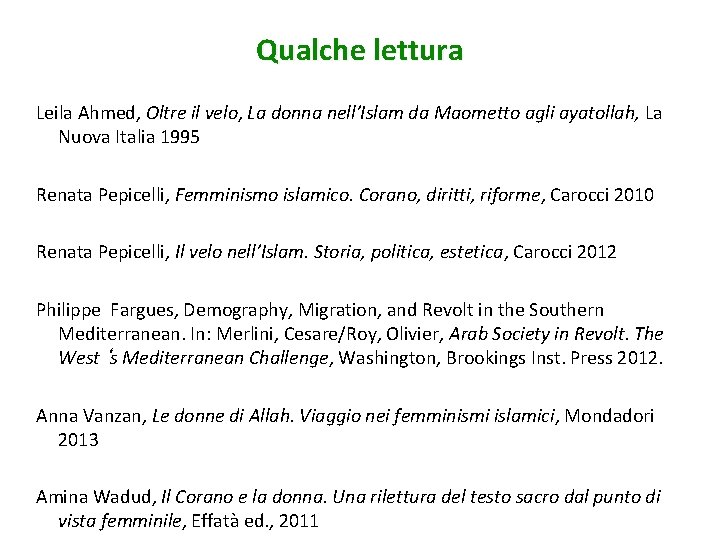 Qualche lettura

Leila Ahmed, Oltre il velo, La donna nell'Islam da Maometto agli ayatollah, La Nuova Italia 1995

Renata Pepicelli, Femminismo islamico. Corano, diritti, riforme, Carocci 2010

Renata Pepicelli, Il velo nell'Islam. Storia, politica, estetica, Carocci 2012

Philippe Fargues, Demography, Migration, and Revolt in the Southern Mediterranean. In: Merlini, Cesare/Roy, Olivier, Arab Society in Revolt. The West ʻs Mediterranean Challenge, Washington, Brookings Inst. Press 2012.

Anna Vanzan, Le donne di Allah. Viaggio nei femminismi islamici, Mondadori 2013

Amina Wadud, Il Corano e la donna. Una rilettura del testo sacro dal punto di vista femminile, Effatà ed., 2011